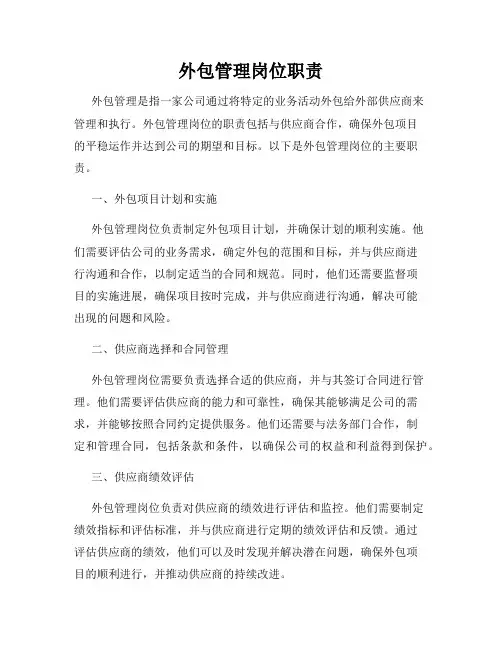 外包管理岗位职责

外包管理是指一家公司通过将特定的业务活动外包给外部供应商来管理和执行。外包管理岗位的职责包括与供应商合作，确保外包项目的平稳运作并达到公司的期望和目标。以下是外包管理岗位的主要职责。

一、外包项目计划和实施

外包管理岗位负责制定外包项目计划，并确保计划的顺利实施。他们需要评估公司的业务需求，确定外包的范围和目标，并与供应商进行沟通和合作，以制定适当的合同和规范。同时，他们还需要监督项目的实施进展，确保项目按时完成，并与供应商进行沟通，解决可能出现的问题和风险。

二、供应商选择和合同管理

外包管理岗位需要负责选择合适的供应商，并与其签订合同进行管理。他们需要评估供应商的能力和可靠性，确保其能够满足公司的需求，并能够按照合同约定提供服务。他们还需要与法务部门合作，制定和管理合同，包括条款和条件，以确保公司的权益和利益得到保护。

三、供应商绩效评估

外包管理岗位负责对供应商的绩效进行评估和监控。他们需要制定绩效指标和评估标准，并与供应商进行定期的绩效评估和反馈。通过评估供应商的绩效，他们可以及时发现并解决潜在问题，确保外包项目的顺利进行，并推动供应商的持续改进。